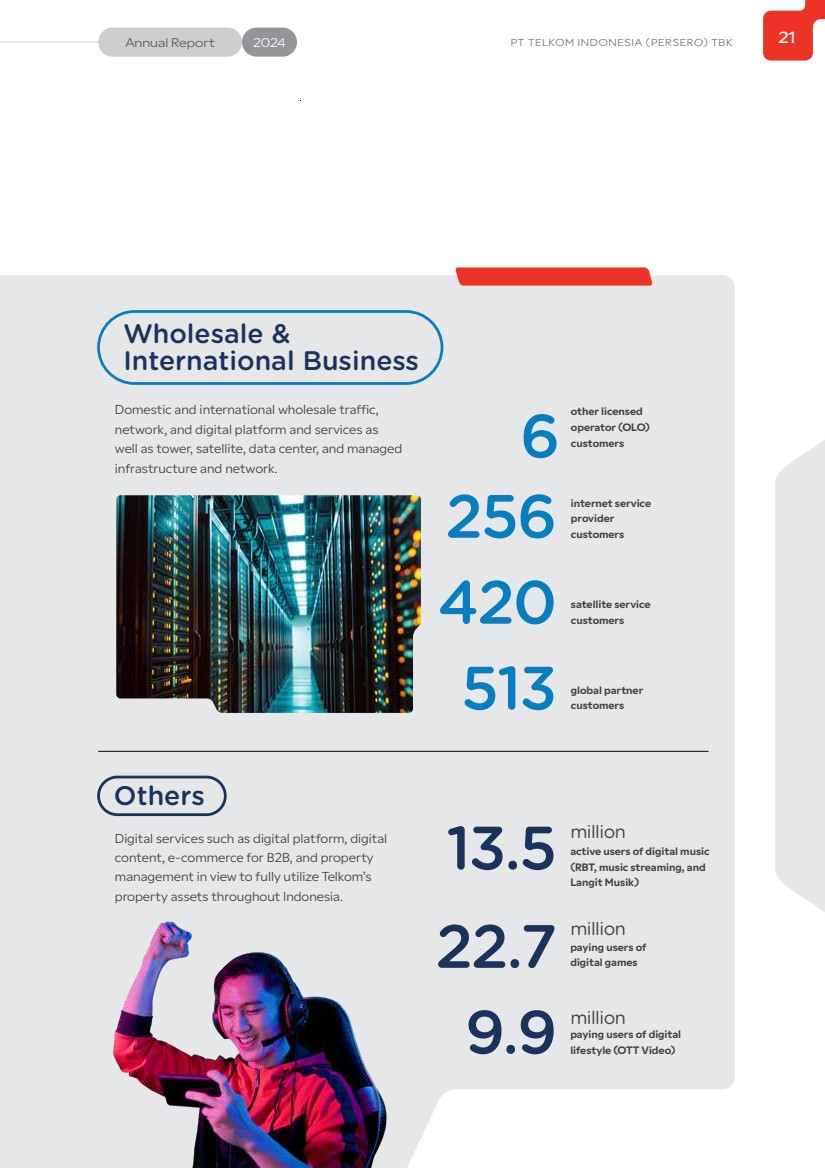 Annual Report 2024

PT TELKOM INDONESIA (PERSERO) TBK

21

Wholesale & International Business

Domestic and international wholesale traffic, network, and digital platform and services as well as tower, satellite, data center, and managed infrastructure and network.

6 other licensed operator (OLO) customers

256 internet service provider customers

420 satellite service customers

513 global partner customers

Others

Digital services such as digital platform, digital content, e-commerce for B2B, and property management in view to fully utilize Telkom's property assets throughout Indonesia.

13.5 million active users of digital music (RBT, music streaming, and Langit Musik)

22.7 million paying users of digital games

9.9 million paying users of digital lifestyle (OTT Video)